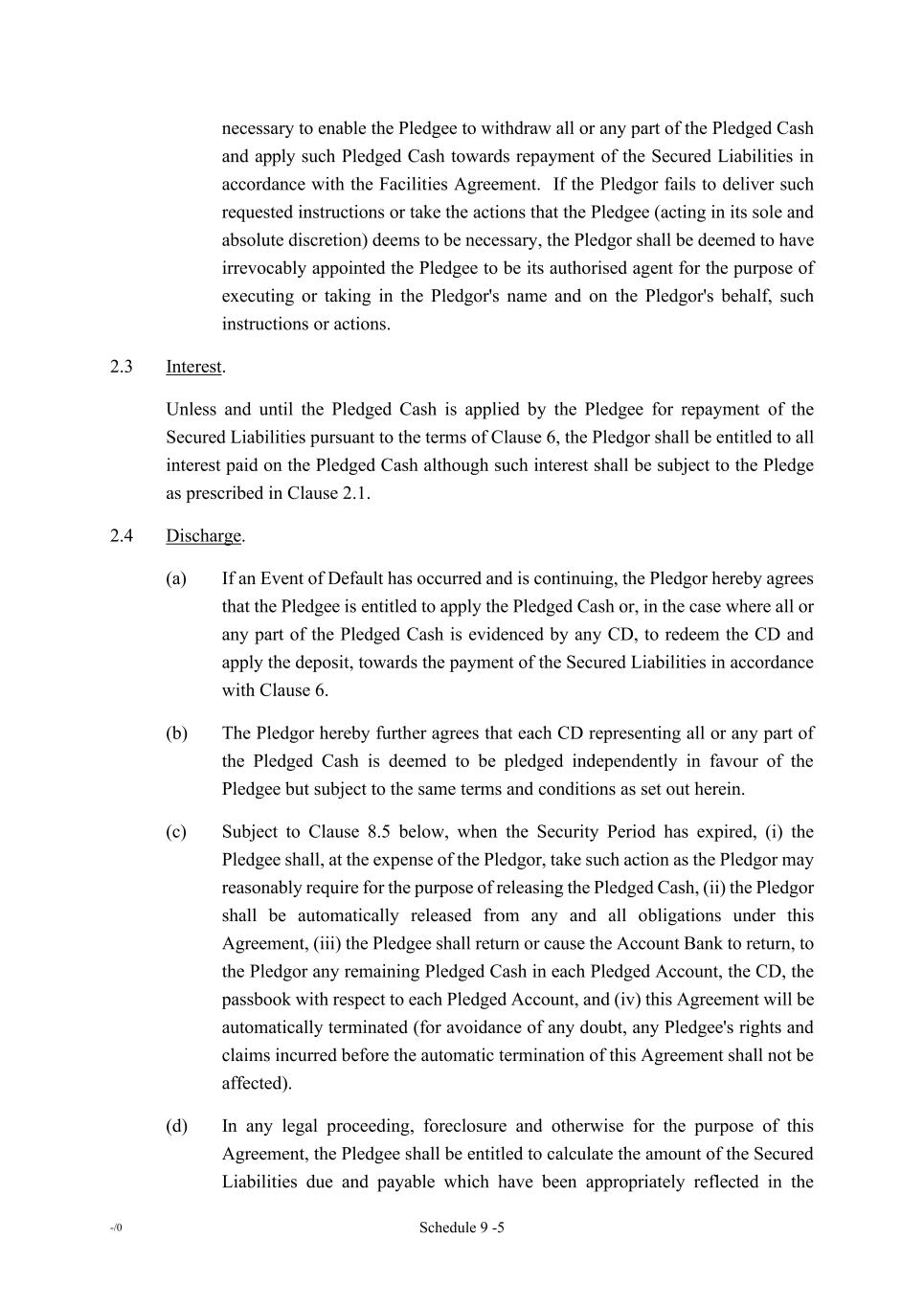 necessary to enable the Pledgee to withdraw all or any part of the Pledged Cash and apply such Pledged Cash towards repayment of the Secured Liabilities in accordance with the Facilities Agreement. If the Pledgor fails to deliver such requested instructions or take the actions that the Pledgee (acting in its sole and absolute discretion) deems to be necessary, the Pledgor shall be deemed to have irrevocably appointed the Pledgee to be its authorised agent for the purpose of executing or taking in the Pledgor's name and on the Pledgor's behalf, such instructions or actions.

2.3 Interest.

Unless and until the Pledged Cash is applied by the Pledgee for repayment of the Secured Liabilities pursuant to the terms of Clause 6, the Pledgor shall be entitled to all interest paid on the Pledged Cash although such interest shall be subject to the Pledge as prescribed in Clause 2.1.

2.4 Discharge.

(a) If an Event of Default has occurred and is continuing, the Pledgor hereby agrees that the Pledgee is entitled to apply the Pledged Cash or, in the case where all or any part of the Pledged Cash is evidenced by any CD, to redeem the CD and apply the deposit, towards the payment of the Secured Liabilities in accordance with Clause 6.

(b) The Pledgor hereby further agrees that each CD representing all or any part of the Pledged Cash is deemed to be pledged independently in favour of the Pledgee but subject to the same terms and conditions as set out herein.

(c) Subject to Clause 8.5 below, when the Security Period has expired, (i) the Pledgee shall, at the expense of the Pledgor, take such action as the Pledgor may reasonably require for the purpose of releasing the Pledged Cash, (ii) the Pledgor shall be automatically released from any and all obligations under this Agreement, (iii) the Pledgee shall return or cause the Account Bank to return, to the Pledgor any remaining Pledged Cash in each Pledged Account, the CD, the passbook with respect to each Pledged Account, and (iv) this Agreement will be automatically terminated (for avoidance of any doubt, any Pledgee's rights and claims incurred before the automatic termination of this Agreement shall not be affected).

(d) In any legal proceeding, foreclosure and otherwise for the purpose of this Agreement, the Pledgee shall be entitled to calculate the amount of the Secured Liabilities due and payable which have been appropriately reflected in the

-/0 Schedule 9 -5